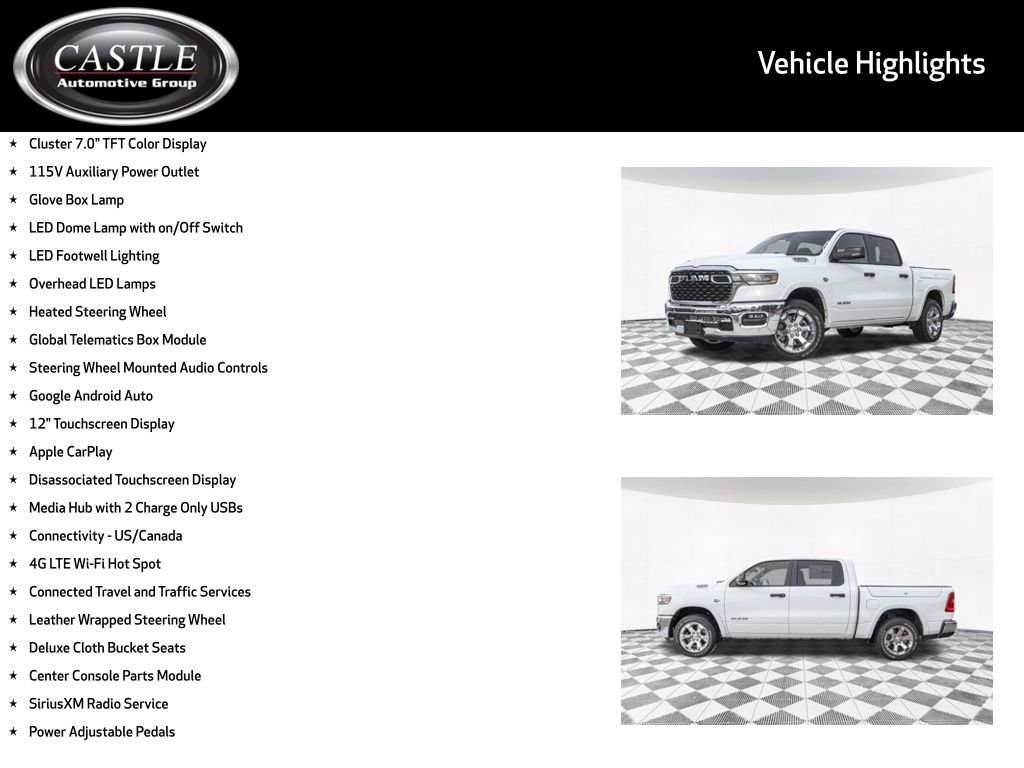 CASTLE
Automotive Group

Vehicle Highlights

★ Cluster 7.0" TFT Color Display
★ 115V Auxiliary Power Outlet
★ Glove Box Lamp
★ LED Dome Lamp with on/Off Switch
★ LED Footwell Lighting
★ Overhead LED Lamps
★ Heated Steering Wheel
★ Global Telematics Box Module
★ Steering Wheel Mounted Audio Controls
★ Google Android Auto
★ 12" Touchscreen Display
★ Apple CarPlay
★ Disassociated Touchscreen Display
★ Media Hub with 2 Charge Only USBs
★ Connectivity - US/Canada
★ 4G LTE Wi-Fi Hot Spot
★ Connected Travel and Traffic Services
★ Leather Wrapped Steering Wheel
★ Deluxe Cloth Bucket Seats
★ Center Console Parts Module
★ SiriusXM Radio Service
★ Power Adjustable Pedals

RAM